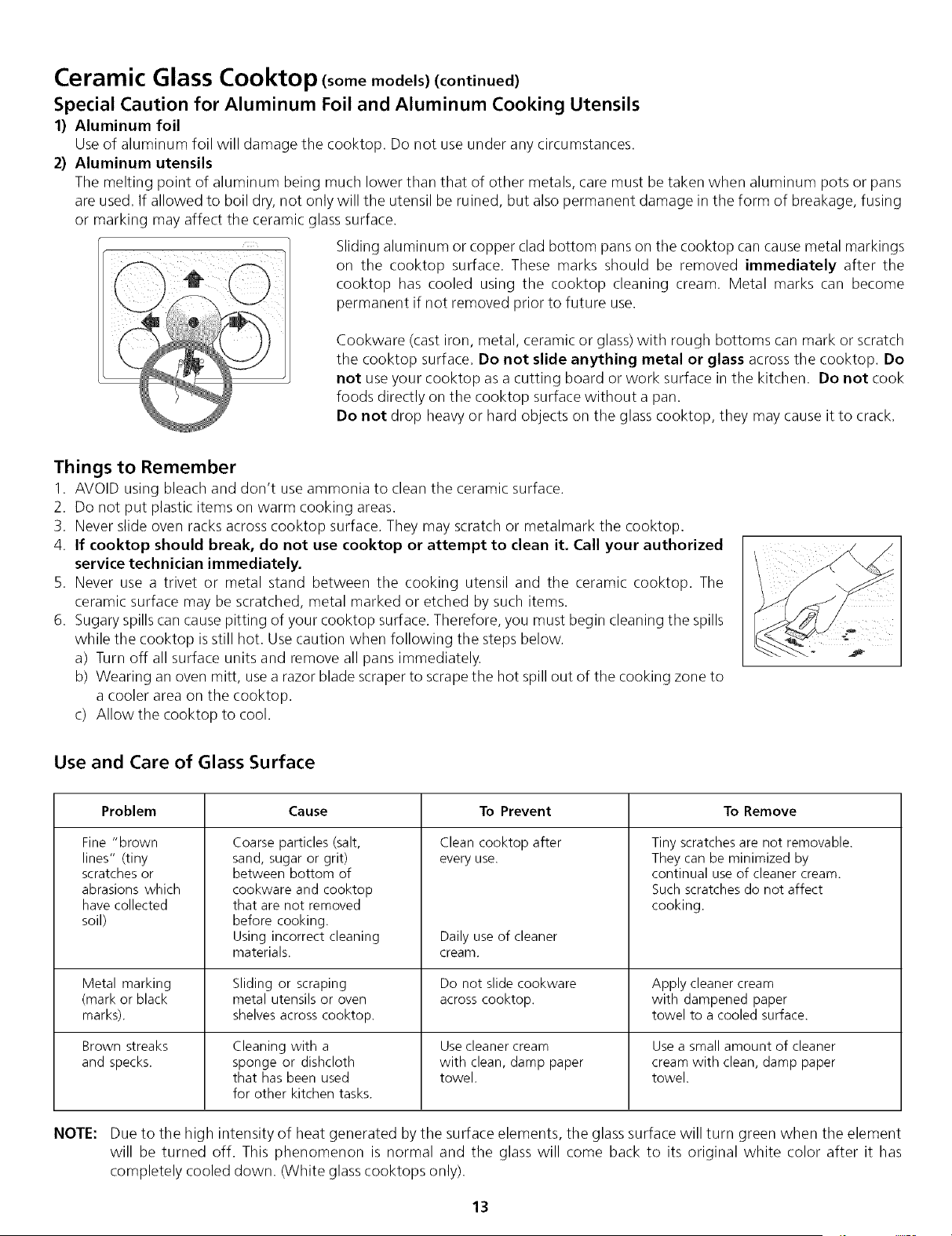 Ceramic Glass Cooktop (some models) (continued)

Special Caution for Aluminum Foil and Aluminum Cooking Utensils

1) Aluminum foil
Use of aluminum foil will damage the cooktop. Do not use under any circumstances.

2) Aluminum utensils
The melting point of aluminum being much lower than that of other metals, care must be taken when aluminum pots or pans are used. If allowed to boil dry, not only will the utensil be ruined, but also permanent damage in the form of breakage, fusing or marking may affect the ceramic glass surface.

Sliding aluminum or copper clad bottom pans on the cooktop can cause metal markings on the cooktop surface. These marks should be removed immediately after the cooktop has cooled using the cooktop cleaning cream. Metal marks can become permanent if not removed prior to future use.

Cookware (cast iron, metal, ceramic or glass) with rough bottoms can mark or scratch the cooktop surface. Do not slide anything metal or glass across the cooktop. Do not use your cooktop as a cutting board or work surface in the kitchen. Do not cook foods directly on the cooktop surface without a pan.

Do not drop heavy or hard objects on the glass cooktop, they may cause it to crack.

Things to Remember

1. AVOID using bleach and don't use ammonia to clean the ceramic surface.
2. Do not put plastic items on warm cooking areas.
3. Never slide oven racks across cooktop surface. They may scratch or metalmark the cooktop.
4. If cooktop should break, do not use cooktop or attempt to clean it. Call your authorized service technician immediately.
5. Never use a trivet or metal stand between the cooking utensil and the ceramic cooktop. The ceramic surface may be scratched, metal marked or etched by such items.
6. Sugary spills can cause pitting of your cooktop surface. Therefore, you must begin cleaning the spills while the cooktop is still hot. Use caution when following the steps below.
a) Turn off all surface units and remove all pans immediately.
b) Wearing an oven mitt, use a razor blade scraper to scrape the hot spill out of the cooking zone to a cooler area on the cooktop.
c) Allow the cooktop to cool.

Use and Care of Glass Surface

| Problem | Cause | To Prevent | To Remove |
|---|---|---|---|
| Fine "brown lines" (tiny scratches or abrasions which have collected soil) | Coarse particles (salt, sand, sugar or grit) between bottom of cookware and cooktop that are not removed before cooking. Using incorrect cleaning materials. | Clean cooktop after every use. Daily use of cleaner cream. | Tiny scratches are not removable. They can be minimized by continual use of cleaner cream. Such scratches do not affect cooking. |
| Metal marking (mark or black marks). | Sliding or scraping metal utensils or oven shelves across cooktop. | Do not slide cookware across cooktop. | Apply cleaner cream with dampened paper towel to a cooled surface. |
| Brown streaks and specks. | Cleaning with a sponge or dishcloth that has been used for other kitchen tasks. | Use cleaner cream with clean, damp paper towel. | Use a small amount of cleaner cream with clean, damp paper towel. |

NOTE: Due to the high intensity of heat generated by the surface elements, the glass surface will turn green when the element will be turned off. This phenomenon is normal and the glass will come back to its original white color after it has completely cooled down. (White glass cooktops only).

13